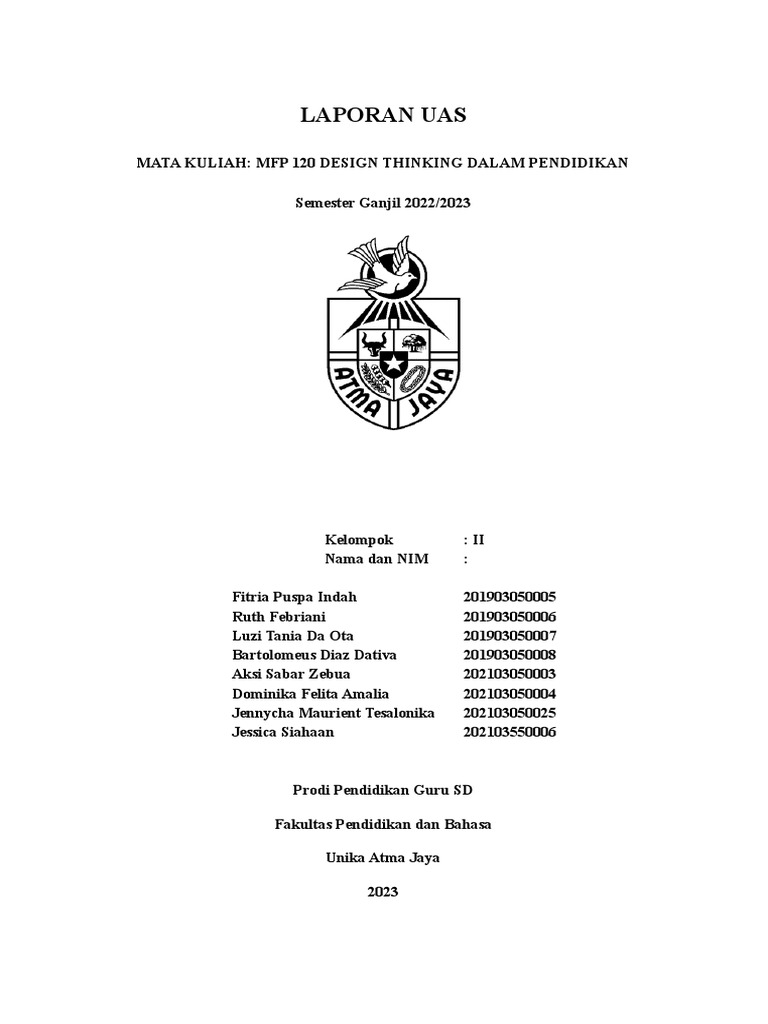 LAPORAN UAS

MATA KULIAH: MFP 120 DESIGN THINKING DALAM PENDIDIKAN

Semester Ganjil 2022/2023

ATMA JAYA

Kelompok : II
Nama dan NIM :

| | |
|---|---|
| Fitria Puspa Indah | 201903050005 |
| Ruth Febriani | 201903050006 |
| Luzi Tania Da Ota | 201903050007 |
| Bartolomeus Diaz Dativa | 201903050008 |
| Aksi Sabar Zebua | 202103050003 |
| Dominika Felita Amalia | 202103050004 |
| Jennycha Maurient Tesalonika | 202103050025 |
| Jessica Siahaan | 202103550006 |

Prodi Pendidikan Guru SD

Fakultas Pendidikan dan Bahasa

Unika Atma Jaya

2023